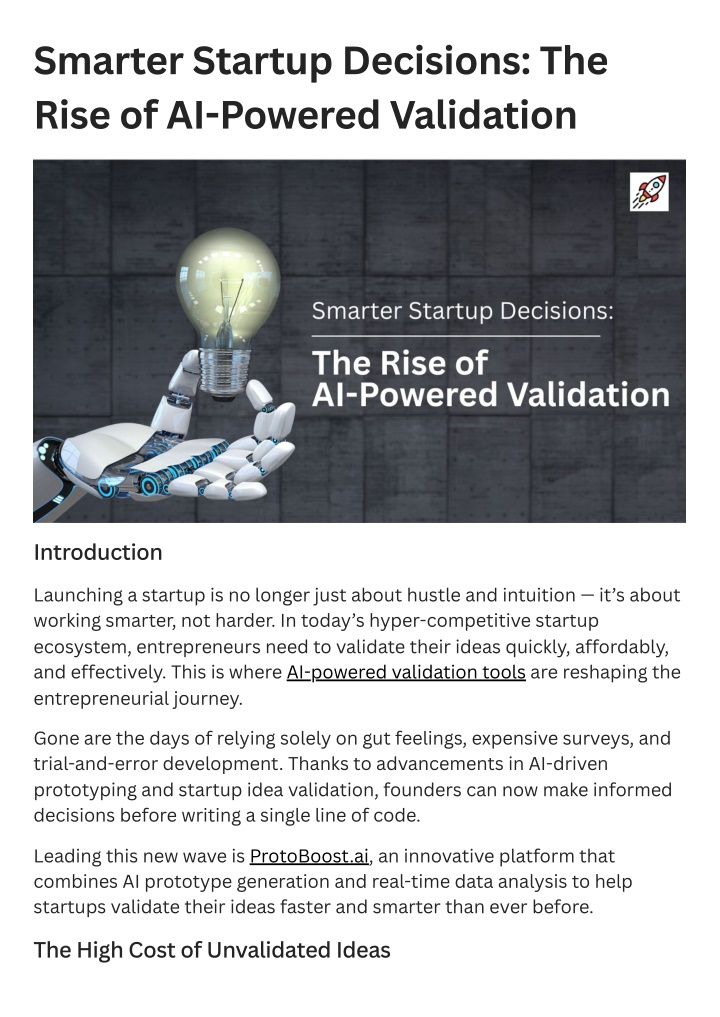 Smarter Startup Decisions: The Rise of AI-Powered Validation

Smarter Startup Decisions:

The Rise of AI-Powered Validation

Introduction

Launching a startup is no longer just about hustle and intuition — it's about working smarter, not harder. In today's hyper-competitive startup ecosystem, entrepreneurs need to validate their ideas quickly, affordably, and effectively. This is where AI-powered validation tools are reshaping the entrepreneurial journey.

Gone are the days of relying solely on gut feelings, expensive surveys, and trial-and-error development. Thanks to advancements in AI-driven prototyping and startup idea validation, founders can now make informed decisions before writing a single line of code.

Leading this new wave is ProtoBoost.ai, an innovative platform that combines AI prototype generation and real-time data analysis to help startups validate their ideas faster and smarter than ever before.

The High Cost of Unvalidated Ideas